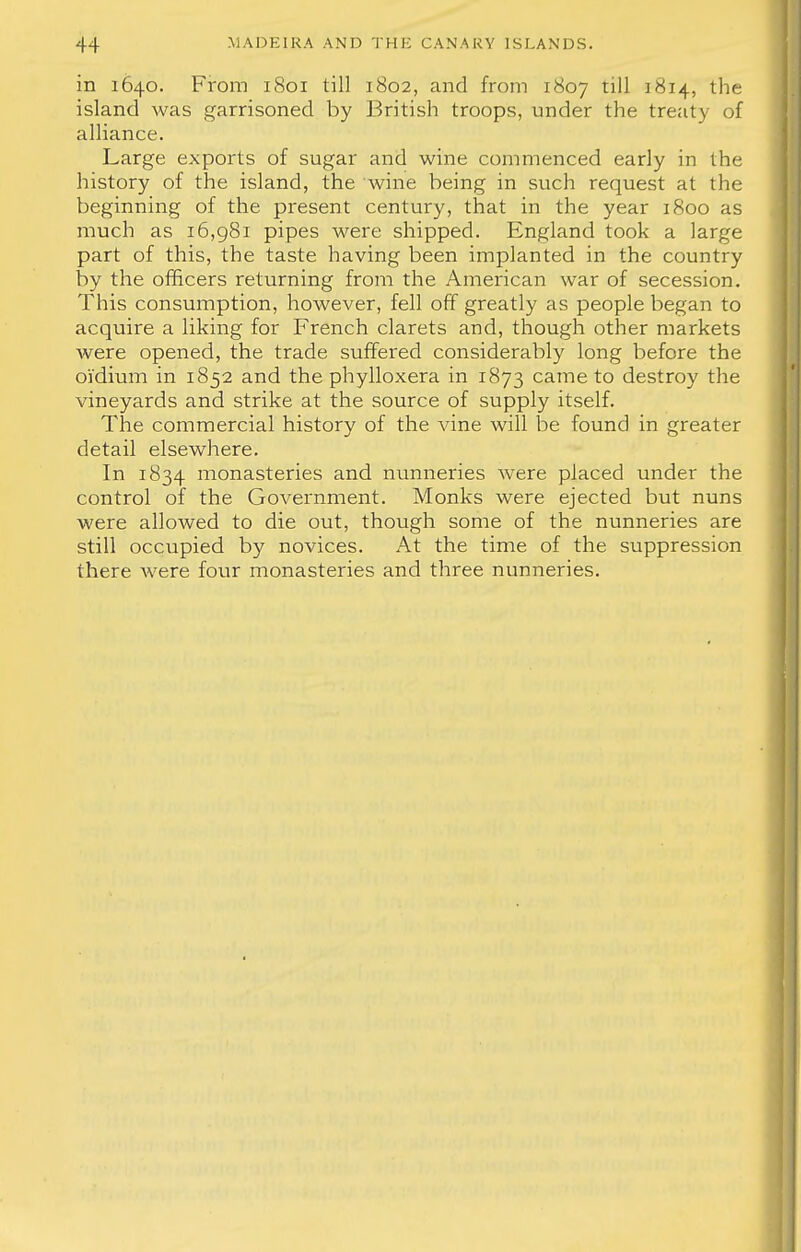 44 MADEIRA AND THE CANARY ISLANDS.

in 1640. From 1801 till 1802, and from 1807 till 1814, the island was garrisoned by British troops, under the treaty of alliance.

Large exports of sugar and wine commenced early in the history of the island, the wine being in such request at the beginning of the present century, that in the year 1800 as much as 16,981 pipes were shipped. England took a large part of this, the taste having been implanted in the country by the officers returning from the American war of secession. This consumption, however, fell off greatly as people began to acquire a liking for French clarets and, though other markets were opened, the trade suffered considerably long before the oïdium in 1852 and the phylloxera in 1873 came to destroy the vineyards and strike at the source of supply itself. The commercial history of the vine will be found in greater detail elsewhere.

In 1834 monasteries and nunneries were placed under the control of the Government. Monks were ejected but nuns were allowed to die out, though some of the nunneries are still occupied by novices. At the time of the suppression there were four monasteries and three nunneries.